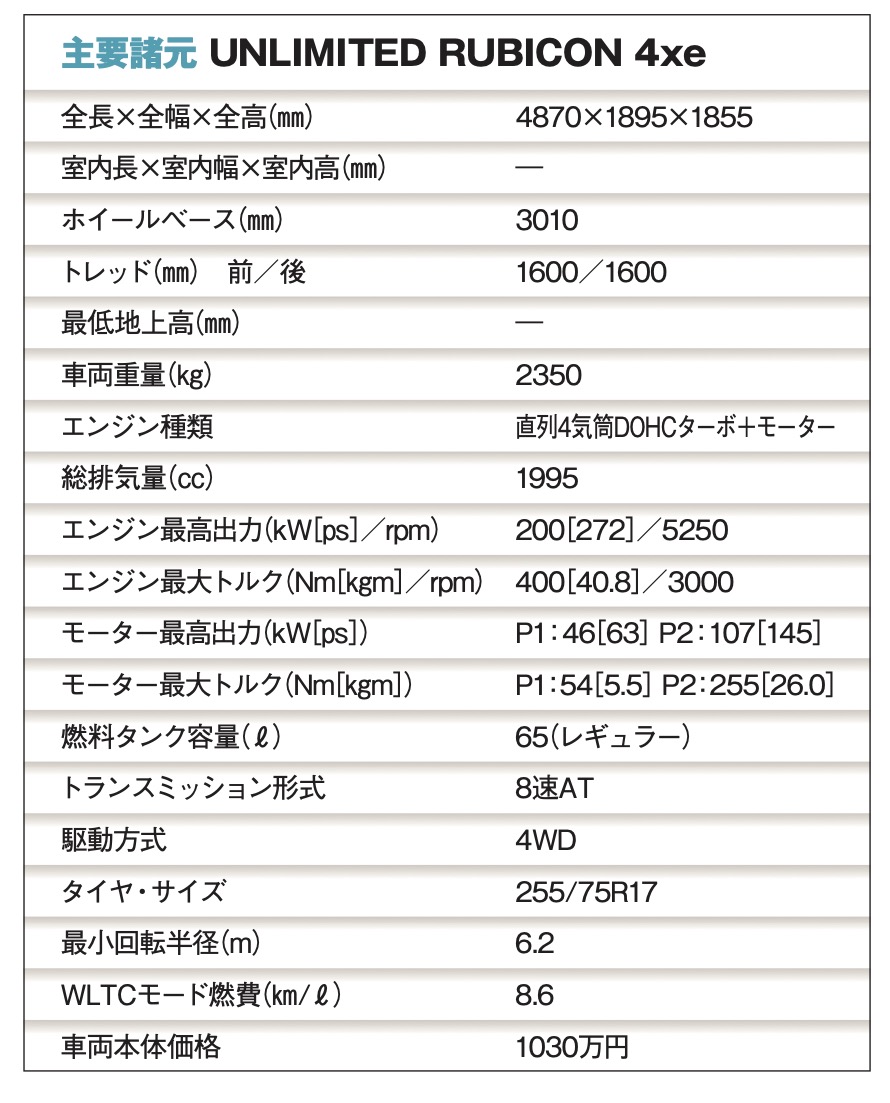 主要諸元 UNLIMITED RUBICON 4xe

| | |
|---|---|
| 全長×全幅×全高(mm) | 4870×1895×1855 |
| 室内長×室内幅×室内高(mm) | — |
| ホイールベース(mm) | 3010 |
| トレッド(mm) 前／後 | 1600／1600 |
| 最低地上高(mm) | — |
| 車両重量(kg) | 2350 |
| エンジン種類 | 直列4気筒DOHCターボ+モーター |
| 総排気量(cc) | 1995 |
| エンジン最高出力(kW[ps]／rpm) | 200[272]／5250 |
| エンジン最大トルク(Nm[kgm]／rpm) | 400[40.8]／3000 |
| モーター最高出力(kW[ps]) | P1:46[63] P2:107[145] |
| モーター最大トルク(Nm[kgm]) | P1:54[5.5] P2:255[26.0] |
| 燃料タンク容量(ℓ) | 65(レギュラー) |
| トランスミッション形式 | 8速AT |
| 駆動方式 | 4WD |
| タイヤ・サイズ | 255/75R17 |
| 最小回転半径(m) | 6.2 |
| WLTCモード燃費(km/ℓ) | 8.6 |
| 車両本体価格 | 1030万円 |